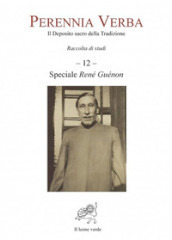 PERENNIA VERBA
Il Deposito sacro della Tradizione

Raccolta di studi

– 12 –
Speciale René Guénon

Il leone verde